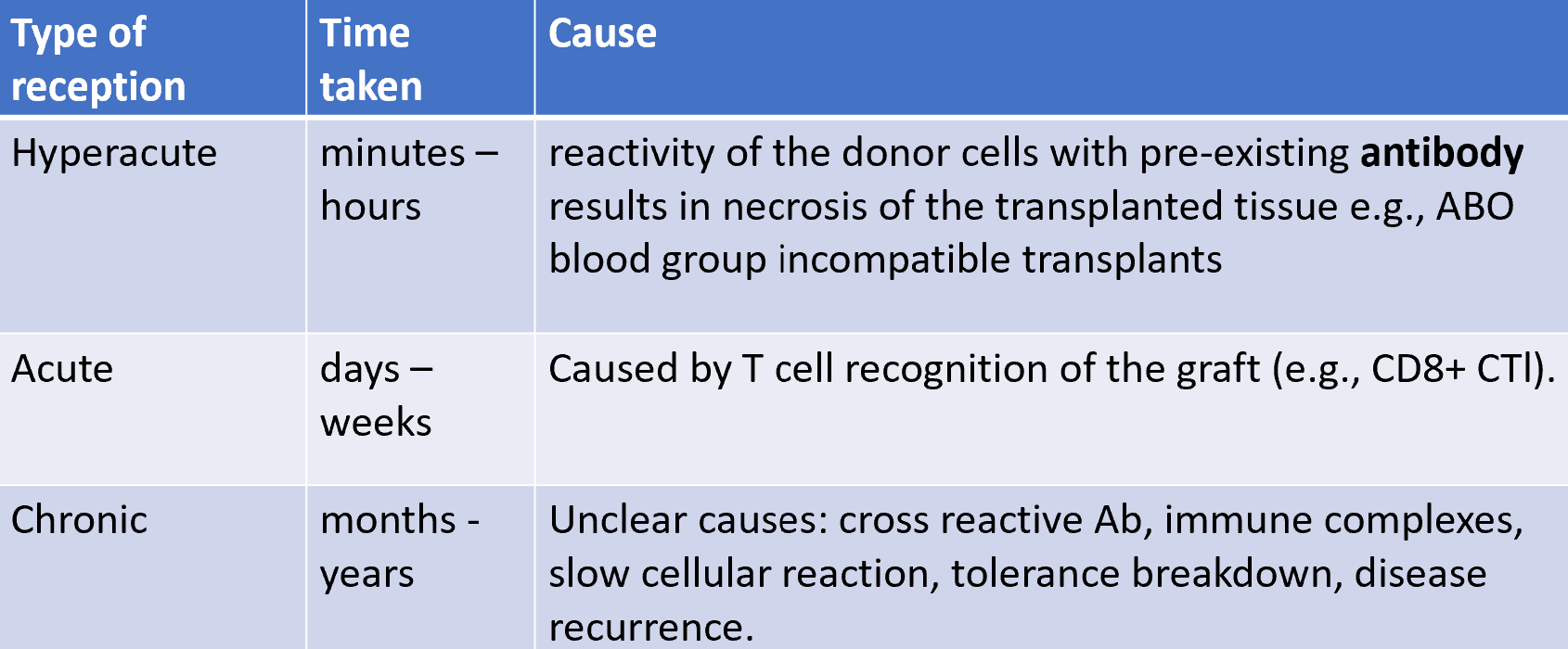 | Type of reception | Time taken | Cause |
|---|---|---|
| Hyperacute | minutes – hours | reactivity of the donor cells with pre-existing antibody results in necrosis of the transplanted tissue e.g., ABO blood group incompatible transplants |
| Acute | days – weeks | Caused by T cell recognition of the graft (e.g., CD8+ CTl). |
| Chronic | months - years | Unclear causes: cross reactive Ab, immune complexes, slow cellular reaction, tolerance breakdown, disease recurrence. |